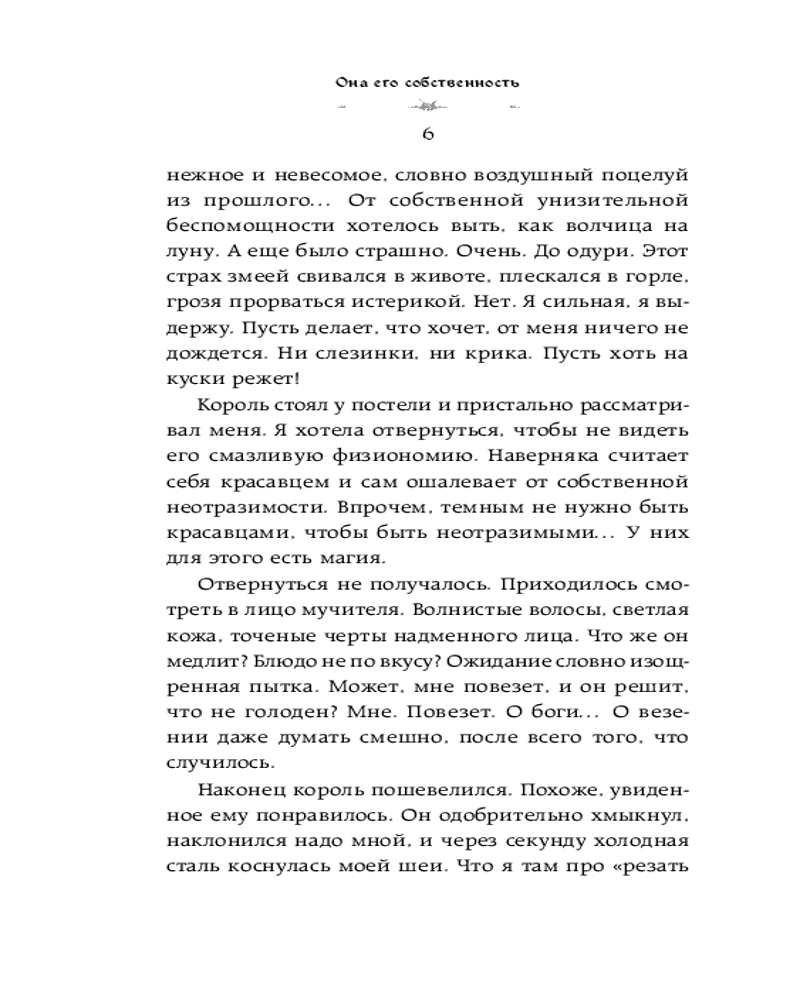 Она его собственность

6

нежное и невесомое, словно воздушный поцелуй из прошлого... От собственной унизительной беспомощности хотелось выть, как волчица на луну. А еще было страшно. Очень. До одури. Этот страх змеей свивался в животе, плескался в горле, грозя прорваться истерикой. Нет. Я сильная, я выдержу. Пусть делает, что хочет, от меня ничего не дождется. Ни слезинки, ни крика. Пусть хоть на куски режет!

Король стоял у постели и пристально рассматривал меня. Я хотела отвернуться, чтобы не видеть его смазливую физиономию. Наверняка считает себя красавцем и сам ошалевает от собственной неотразимости. Впрочем, темным не нужно быть красавцами, чтобы быть неотразимыми... У них для этого есть магия.

Отвернуться не получалось. Приходилось смотреть в лицо мучителя. Волнистые волосы, светлая кожа, точеные черты надменного лица. Что же он медлит? Блюдо не по вкусу? Ожидание словно изощренная пытка. Может, мне повезет, и он решит, что не голоден? Мне. Повезет. О боги... О везении даже думать смешно, после всего того, что случилось.

Наконец король пошевелился. Похоже, увиденное ему понравилось. Он одобрительно хмыкнул, наклонился надо мной, и через секунду холодная сталь коснулась моей шеи. Что я там про «резать